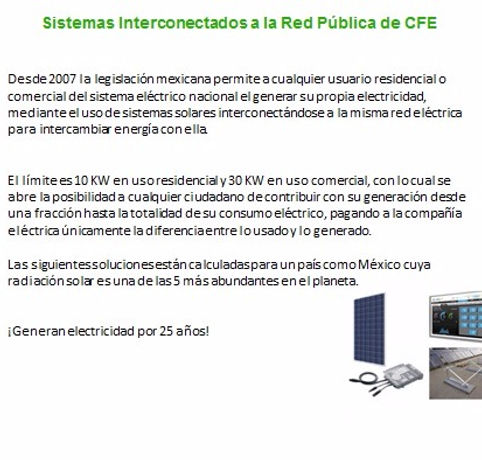 Sistemas Interconectados a la Red Pública de CFE

Desde 2007 la legislación mexicana permite a cualquier usuario residencial o comercial del sistema eléctrico nacional el generar su propia electricidad, mediante el uso de sistemas solares interconectándose a la misma red eléctrica para intercambiar energía con ella.

El límite es 10 KW en uso residencial y 30 KW en uso comercial, con lo cual se abre la posibilidad a cualquier ciudadano de contribuir con su generación desde una fracción hasta la totalidad de su consumo eléctrico, pagando a la compañía eléctrica únicamente la diferencia entre lo usado y lo generado.

Las siguientes soluciones están calculadas para un país como México cuya radiación solar es una de las 5 más abundantes en el planeta.

¡Generan electricidad por 25 años!